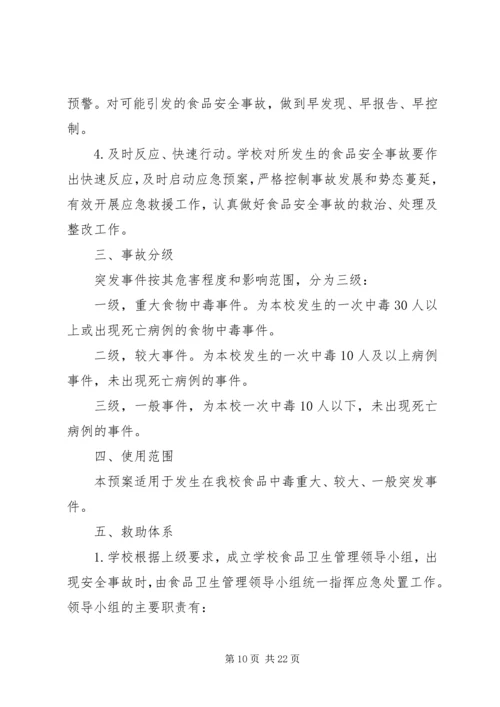 预警。对可能引发的食品安全事故，做到早发现、早报告、早控制。

4.及时反应、快速行动。学校对所发生的食品安全事故要作出快速反应，及时启动应急预案，严格控制事故发展和势态蔓延，有效开展应急救援工作，认真做好食品安全事故的救治、处理及整改工作。

三、事故分级

突发事件按其危害程度和影响范围，分为三级：

一级，重大食物中毒事件。为本校发生的一次中毒30人以上或出现死亡病例的食物中毒事件。

二级，较大事件。为本校发生的一次中毒10人及以上病例事件，未出现死亡病例的事件。

三级，一般事件，为本校一次中毒10人以下，未出现死亡病例的事件。

四、使用范围

本预案适用于发生在我校食品中毒重大、较大、一般突发事件。

五、救助体系

1.学校根据上级要求，成立学校食品卫生管理领导小组，出现安全事故时，由食品卫生管理领导小组统一指挥应急处置工作。领导小组的主要职责有：

第10页 共22页